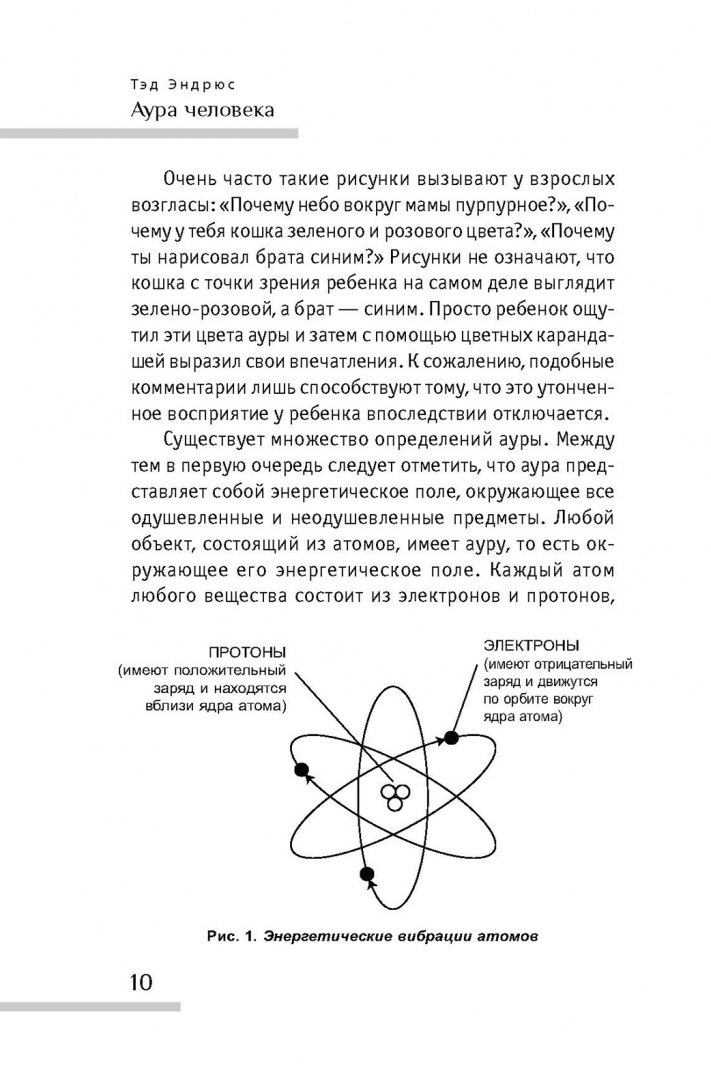 Тэд Эндрюс
Аура человека

Очень часто такие рисунки вызывают у взрослых возгласы: «Почему небо вокруг мамы пурпурное?», «Почему у тебя кошка зеленого и розового цвета?», «Почему ты нарисовал брата синим?» Рисунки не означают, что кошка с точки зрения ребенка на самом деле выглядит зелено-розовой, а брат — синим. Просто ребенок ощутил эти цвета ауры и затем с помощью цветных карандашей выразил свои впечатления. К сожалению, подобные комментарии лишь способствуют тому, что это утонченное восприятие у ребенка впоследствии отключается.

Существует множество определений ауры. Между тем в первую очередь следует отметить, что аура представляет собой энергетическое поле, окружающее все одушевленные и неодушевленные предметы. Любой объект, состоящий из атомов, имеет ауру, то есть окружающее его энергетическое поле. Каждый атом любого вещества состоит из электронов и протонов,

ПРОТОНЫ
(имеют положительный заряд и находятся вблизи ядра атома)

ЭЛЕКТРОНЫ
(имеют отрицательный заряд и движутся по орбите вокруг ядра атома)

Рис. 1. Энергетические вибрации атомов

10